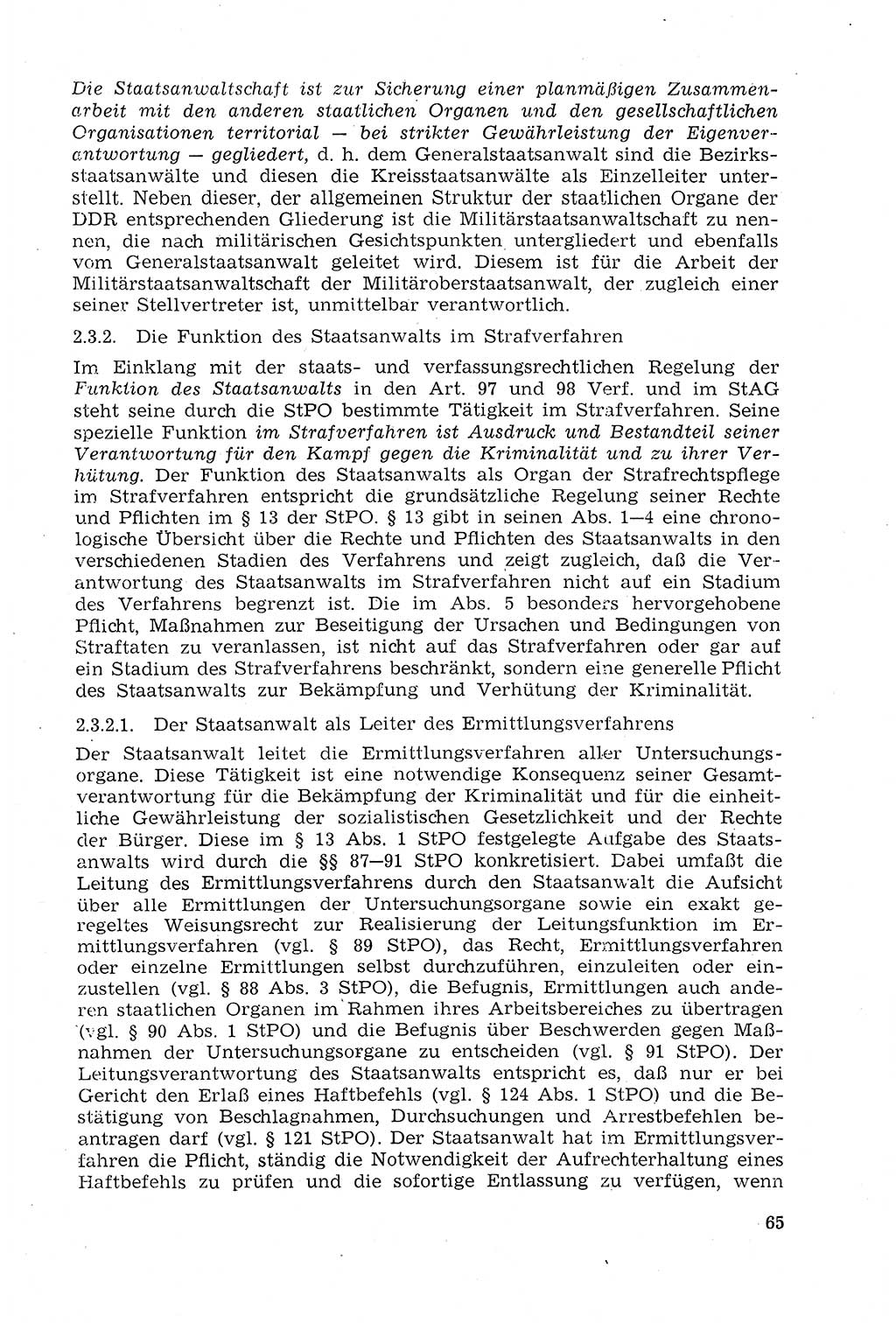 Die Staatsanwaltschaft ist zur Sicherung einer planmäßigen Zusammenarbeit mit den anderen staatlichen Organen und den gesellschaftlichen Organisationen territorial — bei strikter Gewährleistung der Eigenverantwortung — gegliedert, d. h. dem Generalstaatsanwalt sind die Bezirksstaatsanwälte und diesen die Kreisstaatsanwälte als Einzelleiter unterstellt. Neben dieser, der allgemeinen Struktur der staatlichen Organe der DDR entsprechenden Gliederung ist die Militärstaatsanwaltschaft zu nennen, die nach militärischen Gesichtspunkten untergliedert und ebenfalls vom Generalstaatsanwalt geleitet wird. Diesem ist für die Arbeit der Militärstaatsanwaltschaft der Militäroberstaatsanwalt, der zugleich einer seiner Stellvertreter ist, unmittelbar verantwortlich.

2.3.2. Die Funktion des Staatsanwalts im Strafverfahren

Im Einklang mit der staats- und verfassungsrechtlichen Regelung der Funktion des Staatsanwalts in den Art. 97 und 98 Verf. und im StAG steht seine durch die StPO bestimmte Tätigkeit im Strafverfahren. Seine spezielle Funktion im Strafverfahren ist Ausdruck und Bestandteil seiner Verantwortung für den Kampf gegen die Kriminalität und zu ihrer Verhütung. Der Funktion des Staatsanwalts als Organ der Strafrechtspflege im Strafverfahren entspricht die grundsätzliche Regelung seiner Rechte und Pflichten im § 13 der StPO. § 13 gibt in seinen Abs. 1—4 eine chronologische Übersicht über die Rechte und Pflichten des Staatsanwalts in den verschiedenen Stadien des Verfahrens und zeigt zugleich, daß die Verantwortung des Staatsanwalts im Strafverfahren nicht auf ein Stadium des Verfahrens begrenzt ist. Die im Abs. 5 besonders hervorgehobene Pflicht, Maßnahmen zur Beseitigung der Ursachen und Bedingungen von Straftaten zu veranlassen, ist nicht auf das Strafverfahren oder gar auf ein Stadium des Strafverfahrens beschränkt, sondern eine generelle Pflicht des Staatsanwalts zur Bekämpfung und Verhütung der Kriminalität.

2.3.2.1. Der Staatsanwalt als Leiter des Ermittlungsverfahrens

Der Staatsanwalt leitet die Ermittlungsverfahren aller Untersuchungsorgane. Diese Tätigkeit ist eine notwendige Konsequenz seiner Gesamtverantwortung für die Bekämpfung der Kriminalität und für die einheitliche Gewährleistung der sozialistischen Gesetzlichkeit und der Rechte der Bürger. Diese im § 13 Abs. 1 StPO festgelegte Aufgabe des Staatsanwalts wird durch die §§ 87—91 StPO konkretisiert. Dabei umfaßt die Leitung des Ermittlungsverfahrens durch den Staatsanwalt die Aufsicht über alle Ermittlungen der Untersuchungsorgane sowie ein exakt geregeltes Weisungsrecht zur Realisierung der Leitungsfunktion im Ermittlungsverfahren (vgl. § 89 StPO), das Recht, Ermittlungsverfahren oder einzelne Ermittlungen selbst durchzuführen, einzuleiten oder einzustellen (vgl. § 88 Abs. 3 StPO), die Befugnis, Ermittlungen auch anderen staatlichen Organen im Rahmen ihres Arbeitsbereiches zu übertragen (vgl. § 90 Abs. 1 StPO) und die Befugnis über Beschwerden gegen Maßnahmen der Untersuchungsorgane zu entscheiden (vgl. § 91 StPO). Der Leitungsverantwortung des Staatsanwalts entspricht es, daß nur er bei Gericht den Erlaß eines Haftbefehls (vgl. § 124 Abs. 1 StPO) und die Bestätigung von Beschlagnahmen, Durchsuchungen und Arrestbefehlen beantragen darf (vgl. § 121 StPO). Der Staatsanwalt hat im Ermittlungsverfahren die Pflicht, ständig die Notwendigkeit der Aufrechterhaltung eines Haftbefehls zu prüfen und die sofortige Entlassung zu verfügen, wenn

65